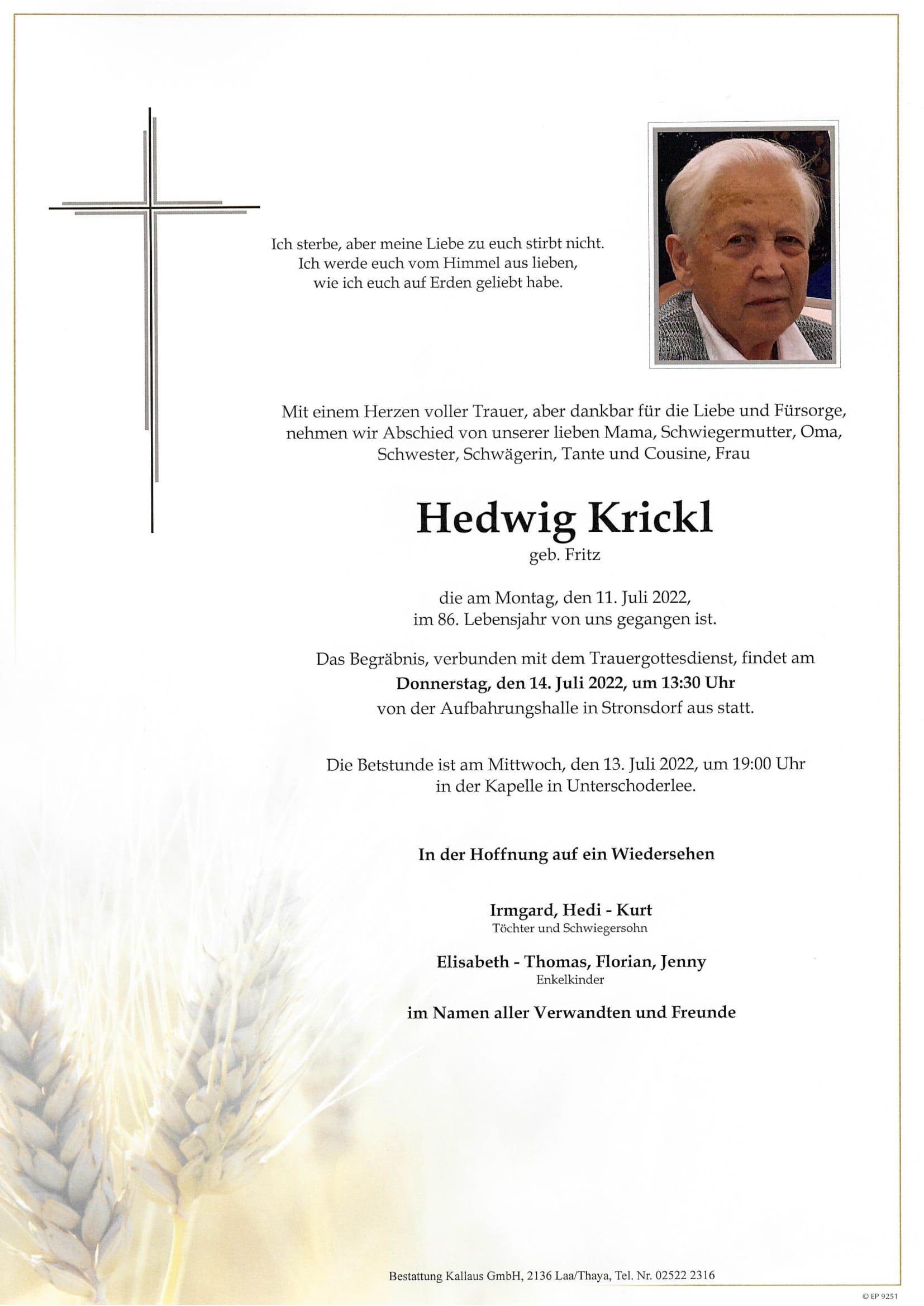 Ich sterbe, aber meine Liebe zu euch stirbt nicht.
Ich werde euch vom Himmel aus lieben,
wie ich euch auf Erden geliebt habe.

Mit einem Herzen voller Trauer, aber dankbar für die Liebe und Fürsorge, nehmen wir Abschied von unserer lieben Mama, Schwiegermutter, Oma, Schwester, Schwägerin, Tante und Cousine, Frau

Hedwig Krickl
geb. Fritz

die am Montag, den 11. Juli 2022, im 86. Lebensjahr von uns gegangen ist.

Das Begräbnis, verbunden mit dem Trauergottesdienst, findet am
Donnerstag, den 14. Juli 2022, um 13:30 Uhr
von der Aufbahrungshalle in Stronsdorf aus statt.

Die Betstunde ist am Mittwoch, den 13. Juli 2022, um 19:00 Uhr in der Kapelle in Unterschoderlee.

In der Hoffnung auf ein Wiedersehen

Irmgard, Hedi - Kurt
Töchter und Schwiegersohn

Elisabeth - Thomas, Florian, Jenny
Enkelkinder

im Namen aller Verwandten und Freunde

Bestattung Kallaus GmbH, 2136 Laa/Thaya, Tel. Nr. 02522 2316

© EP 9251